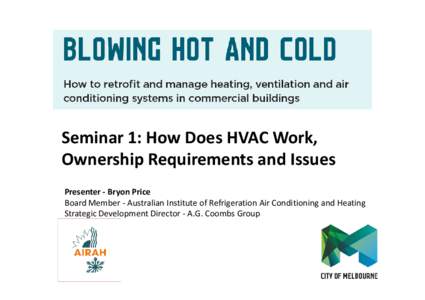 BLOWING HOT AND COLD

How to retrofit and manage heating, ventilation and air conditioning systems in commercial buildings

Seminar 1: How Does HVAC Work, Ownership Requirements and Issues

Presenter - Bryon Price
Board Member - Australian Institute of Refrigeration Air Conditioning and Heating
Strategic Development Director - A.G. Coombs Group

AIRAH

CITY OF MELBOURNE